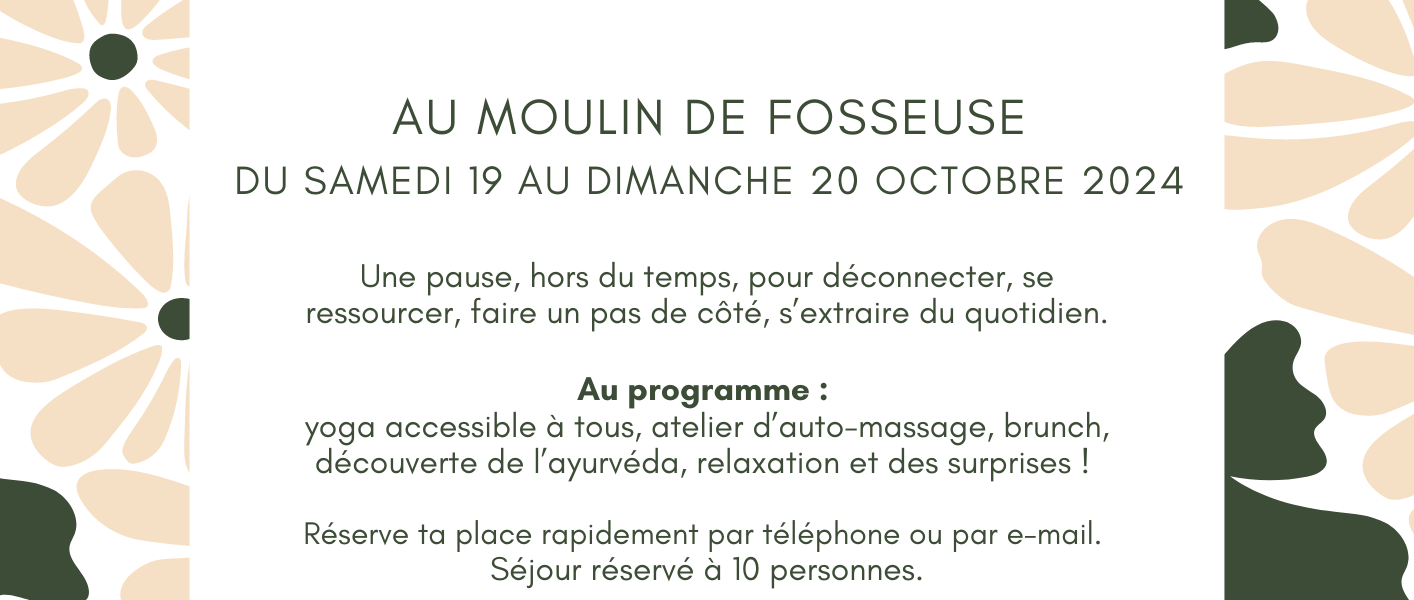 AU MOULIN DE FOSSEUSE

DU SAMEDI 19 AU DIMANCHE 20 OCTOBRE 2024

Une pause, hors du temps, pour déconnecter, se ressourcer, faire un pas de côté, s'extraire du quotidien.

Au programme :
yoga accessible à tous, atelier d'auto-massage, brunch, découverte de l'ayurvéda, relaxation et des surprises !

Réserve ta place rapidement par téléphone ou par e-mail.
Séjour réservé à 10 personnes.